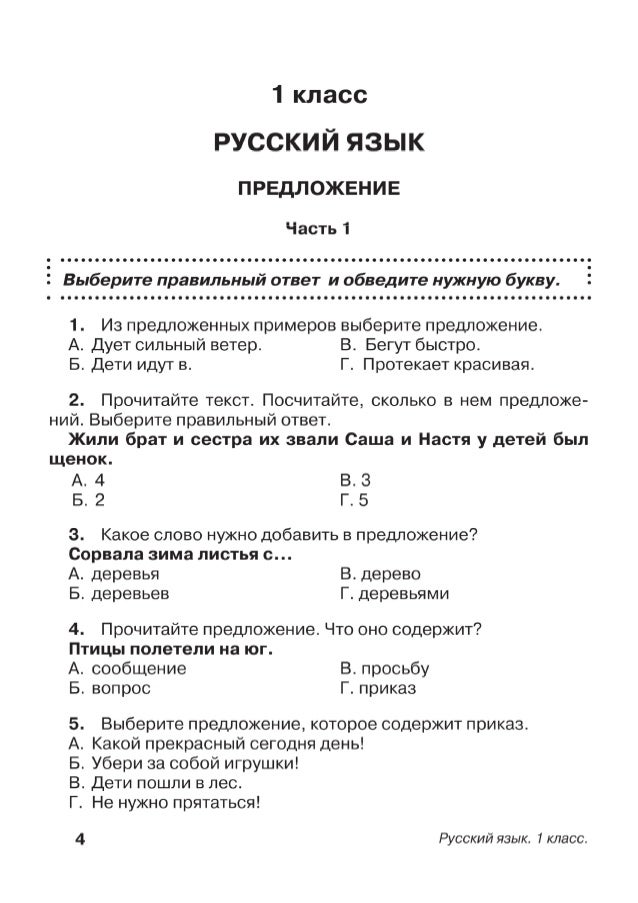 1 класс

РУССКИЙ ЯЗЫК

ПРЕДЛОЖЕНИЕ

Часть 1

Выберите правильный ответ и обведите нужную букву.

1. Из предложенных примеров выберите предложение.
А. Дует сильный ветер.
Б. Дети идут в.
В. Бегут быстро.
Г. Протекает красивая.

2. Прочитайте текст. Посчитайте, сколько в нем предложений. Выберите правильный ответ.
Жили брат и сестра их звали Саша и Настя у детей был щенок.
А. 4
Б. 2
В. 3
Г. 5

3. Какое слово нужно добавить в предложение?
Сорвала зима листья с...
А. деревья
Б. деревьев
В. дерево
Г. деревьями

4. Прочитайте предложение. Что оно содержит?
Птицы полетели на юг.
А. сообщение
Б. вопрос
В. просьбу
Г. приказ

5. Выберите предложение, которое содержит приказ.
А. Какой прекрасный сегодня день!
Б. Убери за собой игрушки!
В. Дети пошли в лес.
Г. Не нужно прятаться!

4 Русский язык. 1 класс.